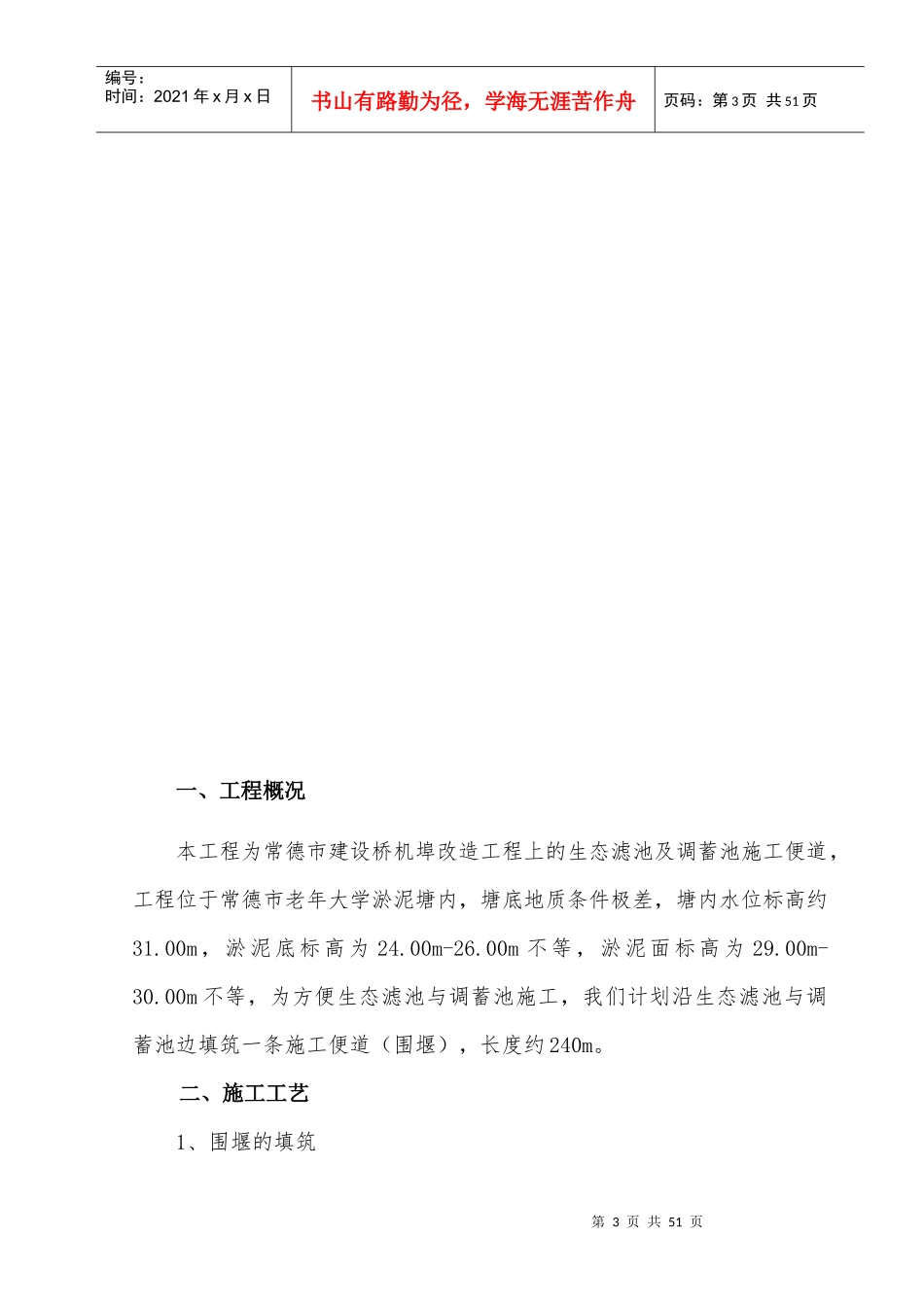 编号：
时间：2021年x月x日

书山有路勤为径，学海无涯苦作舟

页码：第3页 共51页

一、工程概况

本工程为常德市建设桥机埠改造工程上的生态滤池及调蓄池施工便道，工程位于常德市老年大学淤泥塘内，塘底地质条件极差，塘内水位标高约31.00m，淤泥底标高为24.00m-26.00m不等，淤泥面标高为29.00m-30.00m不等，为方便生态滤池与调蓄池施工，我们计划沿生态滤池与调蓄池边填筑一条施工便道（围堰），长度约240m。

二、施工工艺

1、围堰的填筑

第 3 页 共 51 页